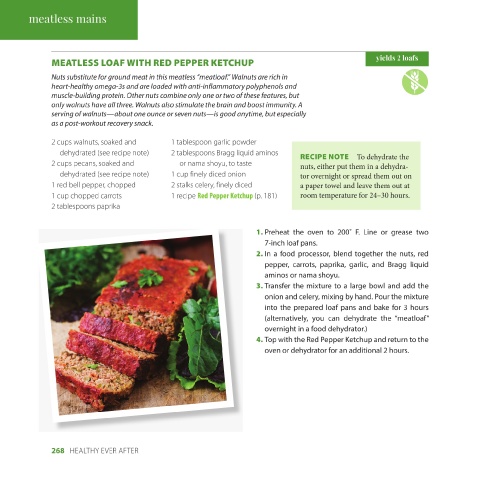 meatless mains

MEATLESS LOAF WITH RED PEPPER KETCHUP

yields 2 loafs

Nuts substitute for ground meat in this meatless "meatloaf." Walnuts are rich in heart-healthy omega-3s and are loaded with anti-inflammatory polyphenols and muscle-building protein. Other nuts combine only one or two of these features, but only walnuts have all three. Walnuts also stimulate the brain and boost immunity. A serving of walnuts—about one ounce or seven nuts—is good anytime, but especially as a post-workout recovery snack.

2 cups walnuts, soaked and dehydrated (see recipe note)
2 cups pecans, soaked and dehydrated (see recipe note)
1 red bell pepper, chopped
1 cup chopped carrots
2 tablespoons paprika

1 tablespoon garlic powder
2 tablespoons Bragg liquid aminos or nama shoyu, to taste
1 cup finely diced onion
2 stalks celery, finely diced
1 recipe Red Pepper Ketchup (p. 181)

RECIPE NOTE To dehydrate the nuts, either put them in a dehydrator overnight or spread them out on a paper towel and leave them out at room temperature for 24–30 hours.

1. Preheat the oven to 200° F. Line or grease two 7-inch loaf pans.
2. In a food processor, blend together the nuts, red pepper, carrots, paprika, garlic, and Bragg liquid aminos or nama shoyu.
3. Transfer the mixture to a large bowl and add the onion and celery, mixing by hand. Pour the mixture into the prepared loaf pans and bake for 3 hours (alternatively, you can dehydrate the "meatloaf" overnight in a food dehydrator.)
4. Top with the Red Pepper Ketchup and return to the oven or dehydrator for an additional 2 hours.

268 HEALTHY EVER AFTER